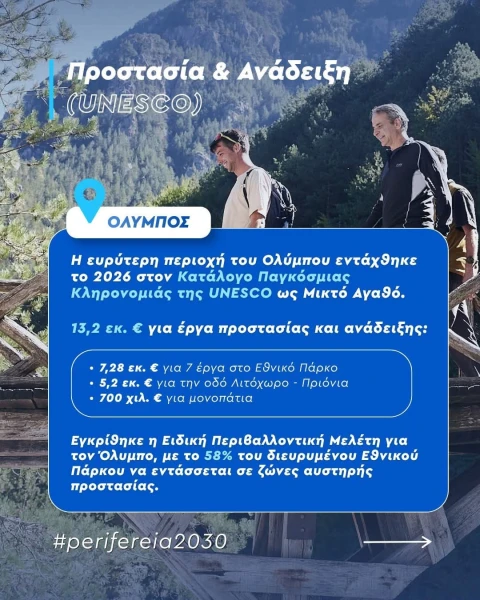 Προστασία & Ανάδειξη
(UNESCO)

ΟΛΥΜΠΟΣ

Η ευρύτερη περιοχή του Ολύμπου εντάχθηκε το 2026 στον Κατάλογο Παγκόσμιας Κληρονομιάς της UNESCO ως Μικτό Αγαθό.

13,2 εκ. € για έργα προστασίας και ανάδειξης:

• 7,28 εκ. € για 7 έργα στο Εθνικό Πάρκο
• 5,2 εκ. € για την οδό Λιτόχωρο - Πριόνια
• 700 χιλ. € για μονοπάτια

Εγκρίθηκε η Ειδική Περιβαλλοντική Μελέτη για τον Όλυμπο, με το 58% του διευρυμένου Εθνικού Πάρκου να εντάσσεται σε ζώνες αυστηρής προστασίας.

#perifereia2030